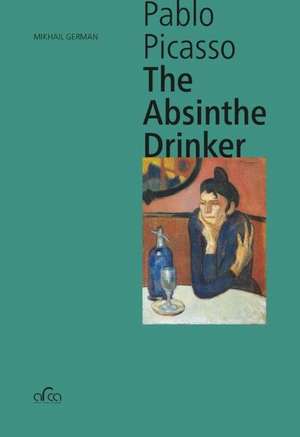 MIKHAIL GERMAN

Pablo Picasso
The Absinthe Drinker

arca